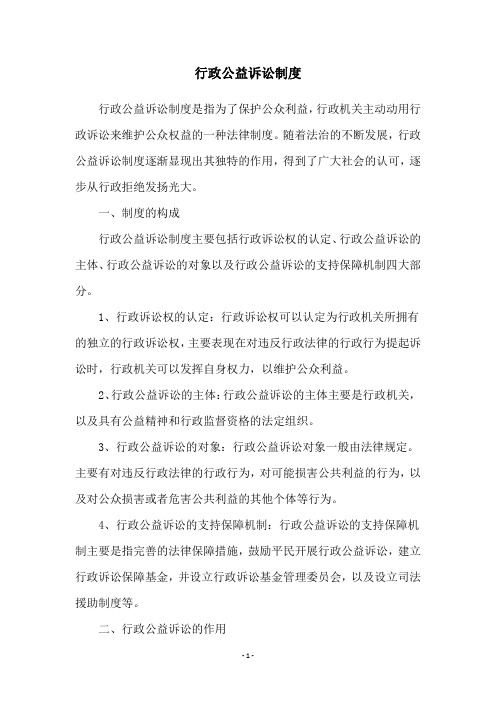 行政公益诉讼制度

行政公益诉讼制度是指为了保护公众利益，行政机关主动动用行政诉讼来维护公众权益的一种法律制度。随着法治的不断发展，行政公益诉讼制度逐渐显现出其独特的作用，得到了广大社会的认可，逐步从行政拒绝发扬光大。

一、制度的构成

行政公益诉讼制度主要包括行政诉讼权的认定、行政公益诉讼的主体、行政公益诉讼的对象以及行政公益诉讼的支持保障机制四大部分。

1、行政诉讼权的认定：行政诉讼权可以认定为行政机关所拥有的独立的行政诉讼权，主要表现在对违反行政法律的行政行为提起诉讼时，行政机关可以发挥自身权力，以维护公众利益。

2、行政公益诉讼的主体：行政公益诉讼的主体主要是行政机关，以及具有公益精神和行政监督资格的法定组织。

3、行政公益诉讼的对象：行政公益诉讼对象一般由法律规定。主要有对违反行政法律的行政行为，对可能损害公共利益的行为，以及对公众损害或者危害公共利益的其他个体等行为。

4、行政公益诉讼的支持保障机制：行政公益诉讼的支持保障机制主要是指完善的法律保障措施，鼓励平民开展行政公益诉讼，建立行政诉讼保障基金，并设立行政诉讼基金管理委员会，以及设立司法援助制度等。

二、行政公益诉讼的作用

- 1 -